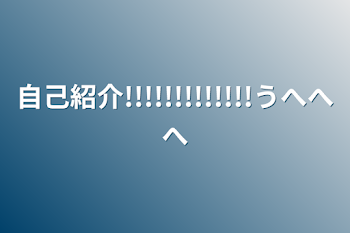 自己紹介!!!!!!!!!!!!!うへへへ